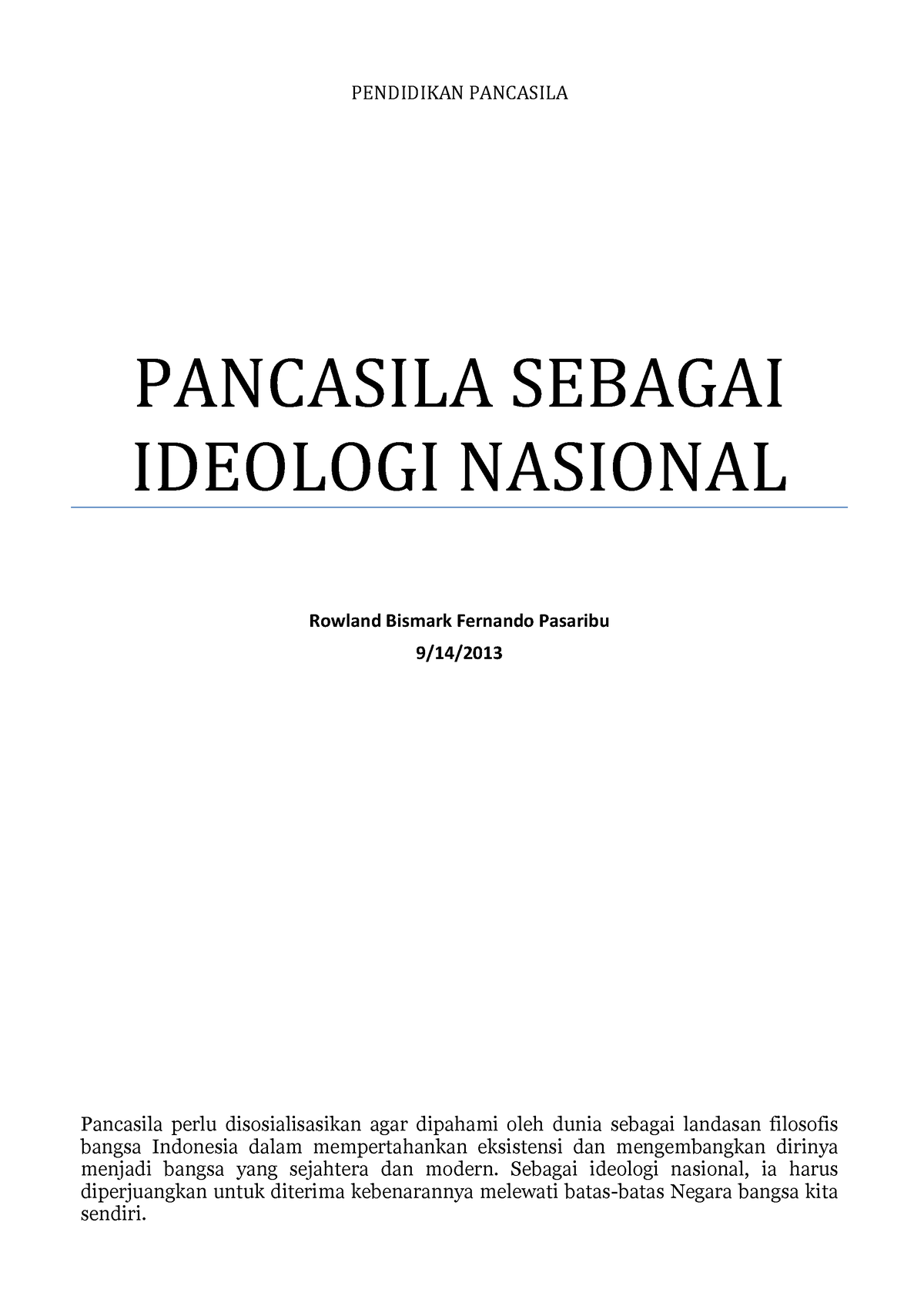 PENDIDIKAN PANCASILA

PANCASILA SEBAGAI IDEOLOGI NASIONAL

Rowland Bismark Fernando Pasaribu

9/14/2013

Pancasila perlu disosialisasikan agar dipahami oleh dunia sebagai landasan filosofis bangsa Indonesia dalam mempertahankan eksistensi dan mengembangkan dirinya menjadi bangsa yang sejahtera dan modern. Sebagai ideologi nasional, ia harus diperjuangkan untuk diterima kebenarannya melewati batas-batas Negara bangsa kita sendiri.